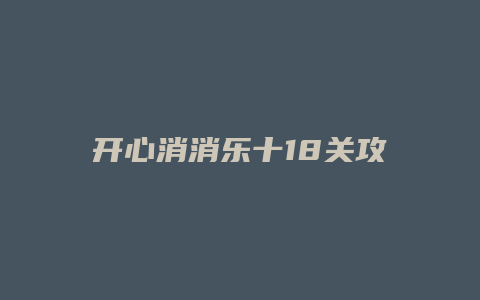 开心消消乐十18关攻